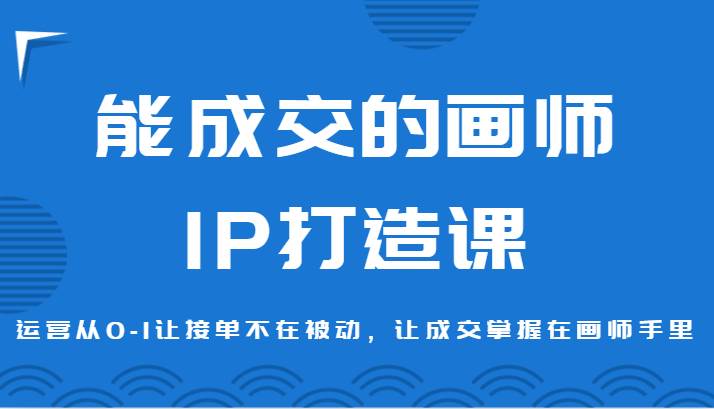 能成交的画师
IP打造课

运营从0-1让接单不在被动，让成交掌握在画师手里